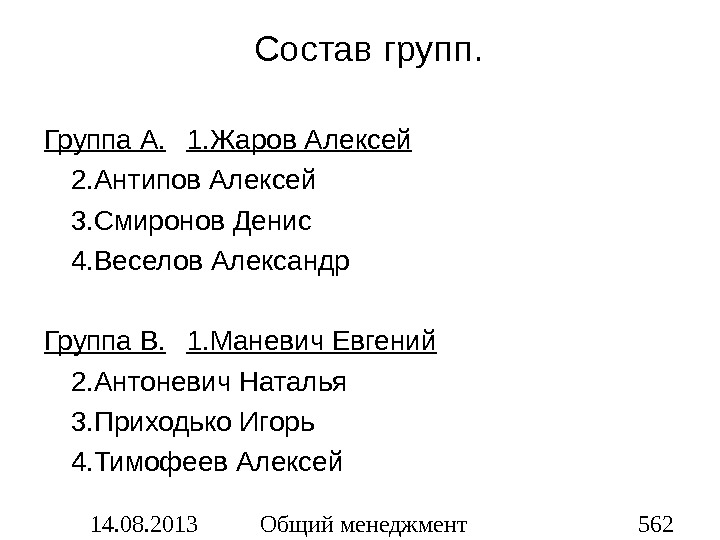 Состав групп.

Группа А. 1.Жаров Алексей
2.Антипов Алексей
3.Смиронов Денис
4.Веселов Александр

Группа В. 1.Маневич Евгений
2.Антоневич Наталья
3.Приходько Игорь
4.Тимофеев Алексей

14.08.2013 Общий менеджмент 562